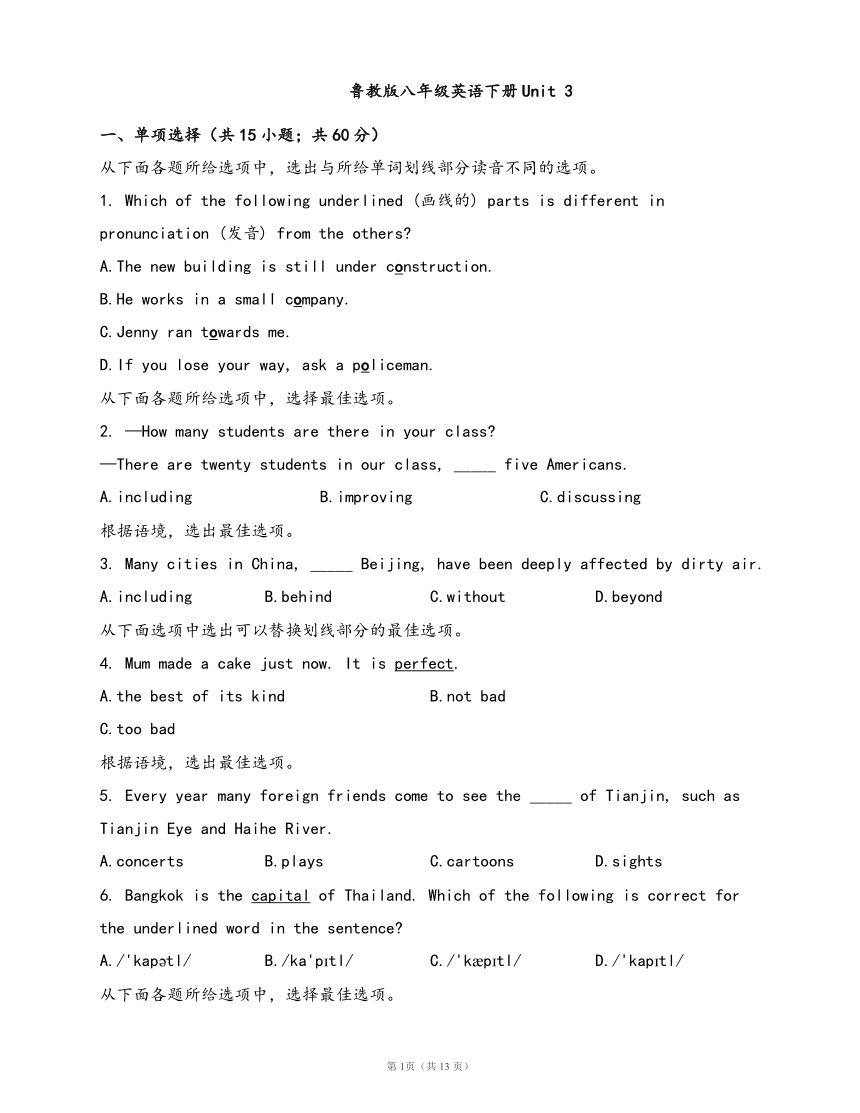 鲁教版八年级英语下册Unit 3

一、单项选择（共15小题；共60分）

从下面各题所给选项中，选出与所给单词划线部分读音不同的选项。

1. Which of the following underlined (画线的) parts is different in pronunciation (发音) from the others?

A.The new building is still under construction.

B.He works in a small company.

C.Jenny ran towards me.

D.If you lose your way, ask a policeman.

从下面各题所给选项中，选择最佳选项。

2. —How many students are there in your class?

—There are twenty students in our class, _____ five Americans.

A.including B.improving C.discussing

根据语境，选出最佳选项。

3. Many cities in China, _____ Beijing, have been deeply affected by dirty air.

A.including B.behind C.without D.beyond

从下面选项中选出可以替换划线部分的最佳选项。

4. Mum made a cake just now. It is perfect.

A.the best of its kind B.not bad

C.too bad

根据语境，选出最佳选项。

5. Every year many foreign friends come to see the _____ of Tianjin, such as Tianjin Eye and Haihe River.

A.concerts B.plays C.cartoons D.sights

6. Bangkok is the capital of Thailand. Which of the following is correct for the underlined word in the sentence?

A./'kapətl/ B./ka'pɪtl/ C./'kæpɪtl/ D./'kapɪtl/

从下面各题所给选项中，选择最佳选项。

第1页（共13页）